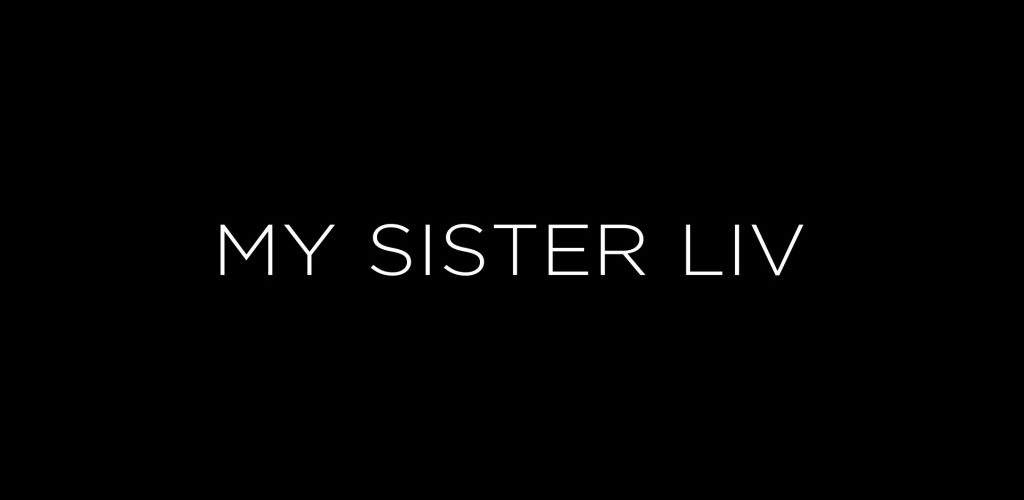 MY SISTER LIV